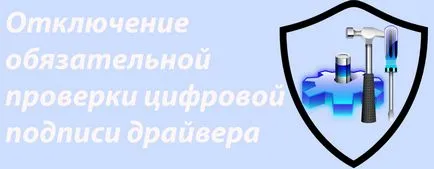 Отключение обязательной проверки цифровой подписи драйвера